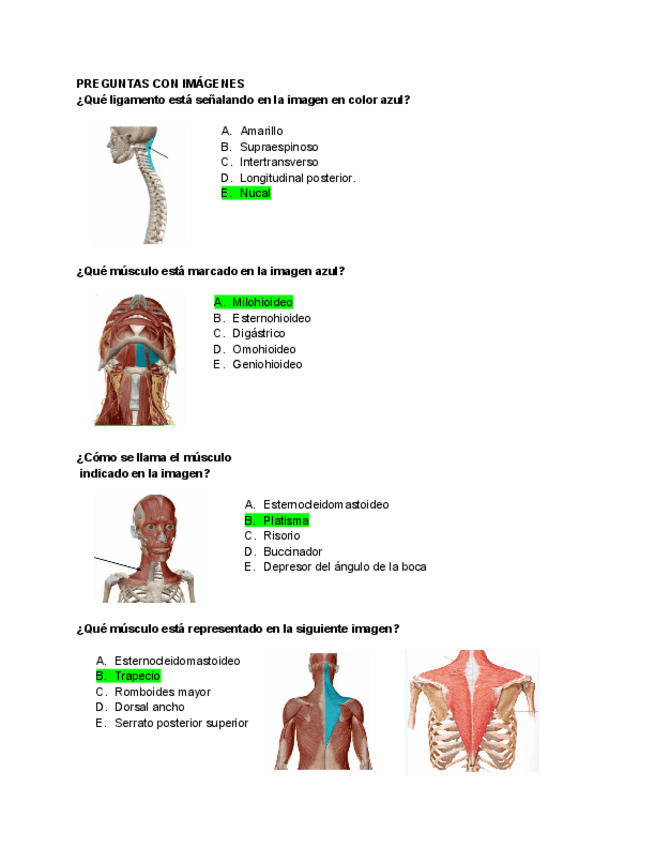 PREGUNTAS CON IMÁGENES
¿Qué ligamento está señalando en la imagen en color azul?

A. Amarillo
B. Supraespinoso
C. Intertransverso
D. Longitudinal posterior.
E. Nucal

¿Qué músculo está marcado en la imagen azul?

A. Milohioideo
B. Esternohioideo
C. Digástrico
D. Omohioideo
E. Geniohioideo

¿Cómo se llama el músculo indicado en la imagen?

A. Esternocleidomastoideo
B. Platisma
C. Risorio
D. Buccinador
E. Depresor del ángulo de la boca

¿Qué músculo está representado en la siguiente imagen?

A. Esternocleidomastoideo
B. Trapecio
C. Romboides mayor
D. Dorsal ancho
E. Serrato posterior superior